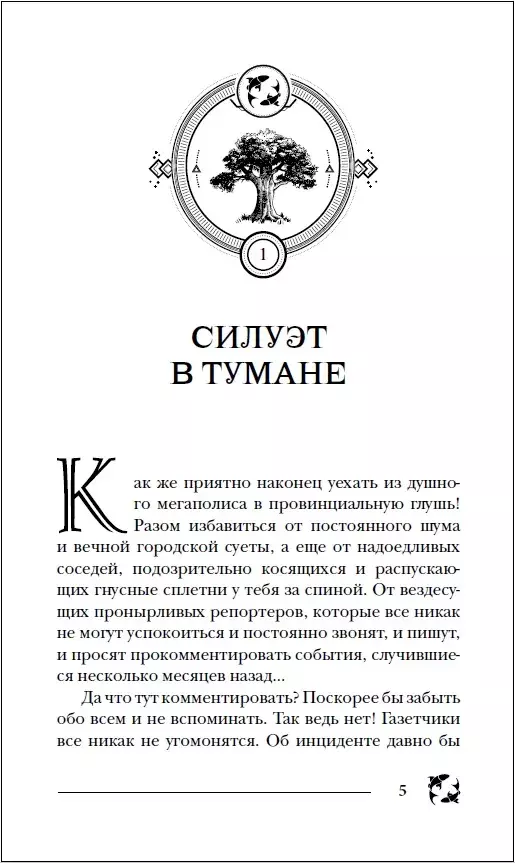 1

СИЛУЭТ
В ТУМАНЕ

Как же приятно наконец уехать из душного мегаполиса в провинциальную глушь! Разом избавиться от постоянного шума и вечной городской суеты, а еще от надоедливых соседей, подозрительно косящихся и распускающих гнусные сплетни у тебя за спиной. От вездесущих пронырливых репортеров, которые все никак не могут успокоиться и постоянно звонят, и пишут, и просят прокомментировать события, случившиеся несколько месяцев назад...

Да что тут комментировать? Поскорее бы забыть обо всем и не вспоминать. Так ведь нет! Газетчики все никак не угомонятся. Об инциденте давно бы

5